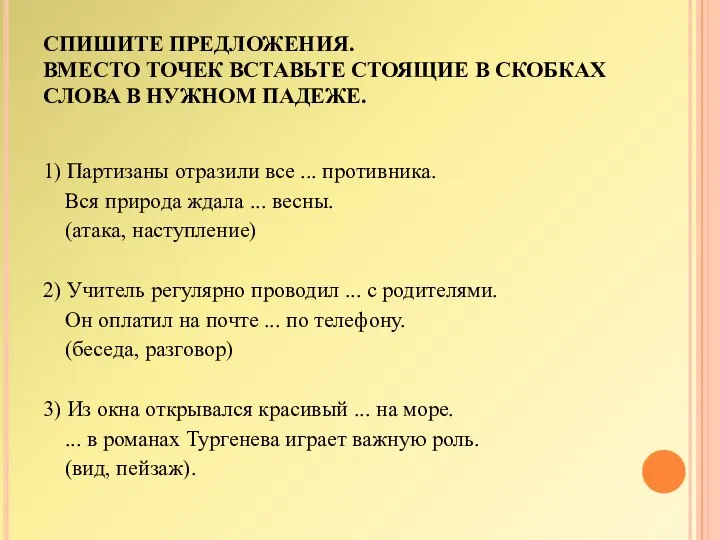 СПИШИТЕ ПРЕДЛОЖЕНИЯ.
ВМЕСТО ТОЧЕК ВСТАВЬТЕ СТОЯЩИЕ В СКОБКАХ СЛОВА В НУЖНОМ ПАДЕЖЕ.

1) Партизаны отразили все ... противника.
Вся природа ждала ... весны.
(атака, наступление)

2) Учитель регулярно проводил ... с родителями.
Он оплатил на почте ... по телефону.
(беседа, разговор)

3) Из окна открывался красивый ... на море.
... в романах Тургенева играет важную роль.
(вид, пейзаж).